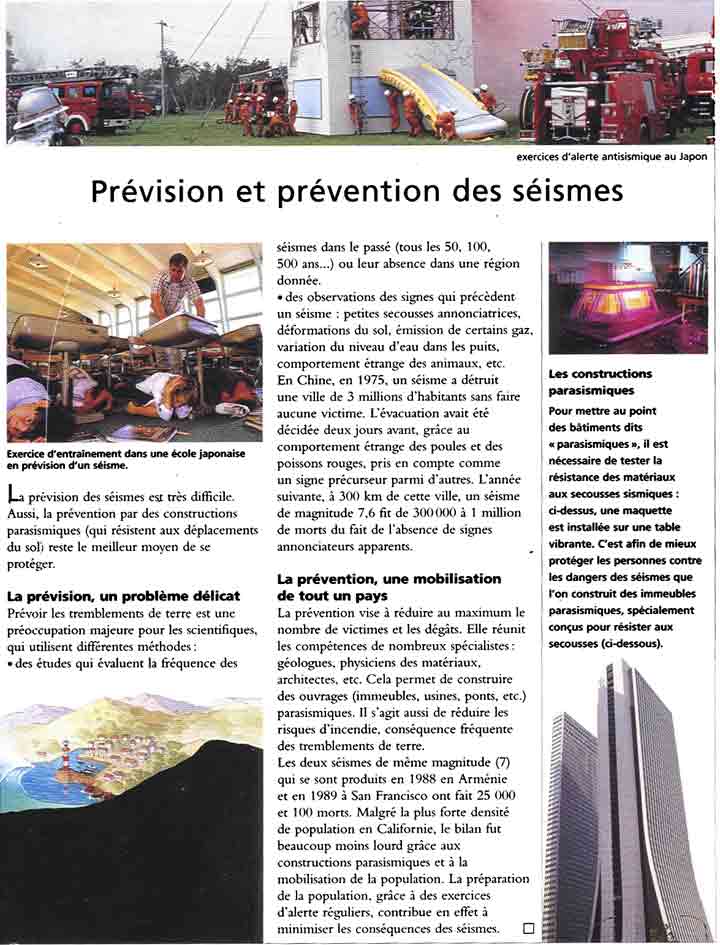 exercices d'alerte antisismique au Japon

Prévision et prévention des séismes

Exercice d'entraînement dans une école japonaise en prévision d'un séisme.

La prévision des séismes est très difficile. Aussi, la prévention par des constructions parasismiques (qui résistent aux déplacements du sol) reste le meilleur moyen de se protéger.

La prévision, un problème délicat
Prévoir les tremblements de terre est une préoccupation majeure pour les scientifiques, qui utilisent différentes méthodes :
• des études qui évaluent la fréquence des séismes dans le passé (tous les 50, 100, 500 ans...) ou leur absence dans une région donnée.
• des observations des signes qui précèdent un séisme : petites secousses annonciatrices, déformations du sol, émission de certains gaz, variation du niveau d'eau dans les puits, comportement étrange des animaux, etc.
En Chine, en 1975, un séisme a détruit une ville de 3 millions d'habitants sans faire aucune victime. L'évacuation avait été décidée deux jours avant, grâce au comportement étrange des poules et des poissons rouges, pris en compte comme un signe précurseur parmi d'autres. L'année suivante, à 300 km de cette ville, un séisme de magnitude 7,6 fit de 300 000 à 1 million de morts du fait de l'absence de signes annonciateurs apparents.

La prévention, une mobilisation de tout un pays
La prévention vise à réduire au maximum le nombre de victimes et les dégâts. Elle réunit les compétences de nombreux spécialistes : géologues, physiciens des matériaux, architectes, etc. Cela permet de construire des ouvrages (immeubles, usines, ponts, etc.) parasismiques. Il s'agit aussi de réduire les risques d'incendie, conséquence fréquente des tremblements de terre.
Les deux séismes de même magnitude (7) qui se sont produits en 1988 en Arménie et en 1989 à San Francisco ont fait 25 000 et 100 morts. Malgré la plus forte densité de population en Californie, le bilan fut beaucoup moins lourd grâce aux constructions parasismiques et à la mobilisation de la population. La préparation de la population, grâce à des exercices d'alerte réguliers, contribue en effet à minimiser les conséquences des séismes.

Les constructions parasismiques
Pour mettre au point des bâtiments dits « parasismiques », il est nécessaire de tester la résistance des matériaux aux secousses sismiques : ci-dessus, une maquette est installée sur une table vibrante. C'est afin de mieux protéger les personnes contre les dangers des séismes que l'on construit des immeubles parasismiques, spécialement conçus pour résister aux secousses (ci-dessous).